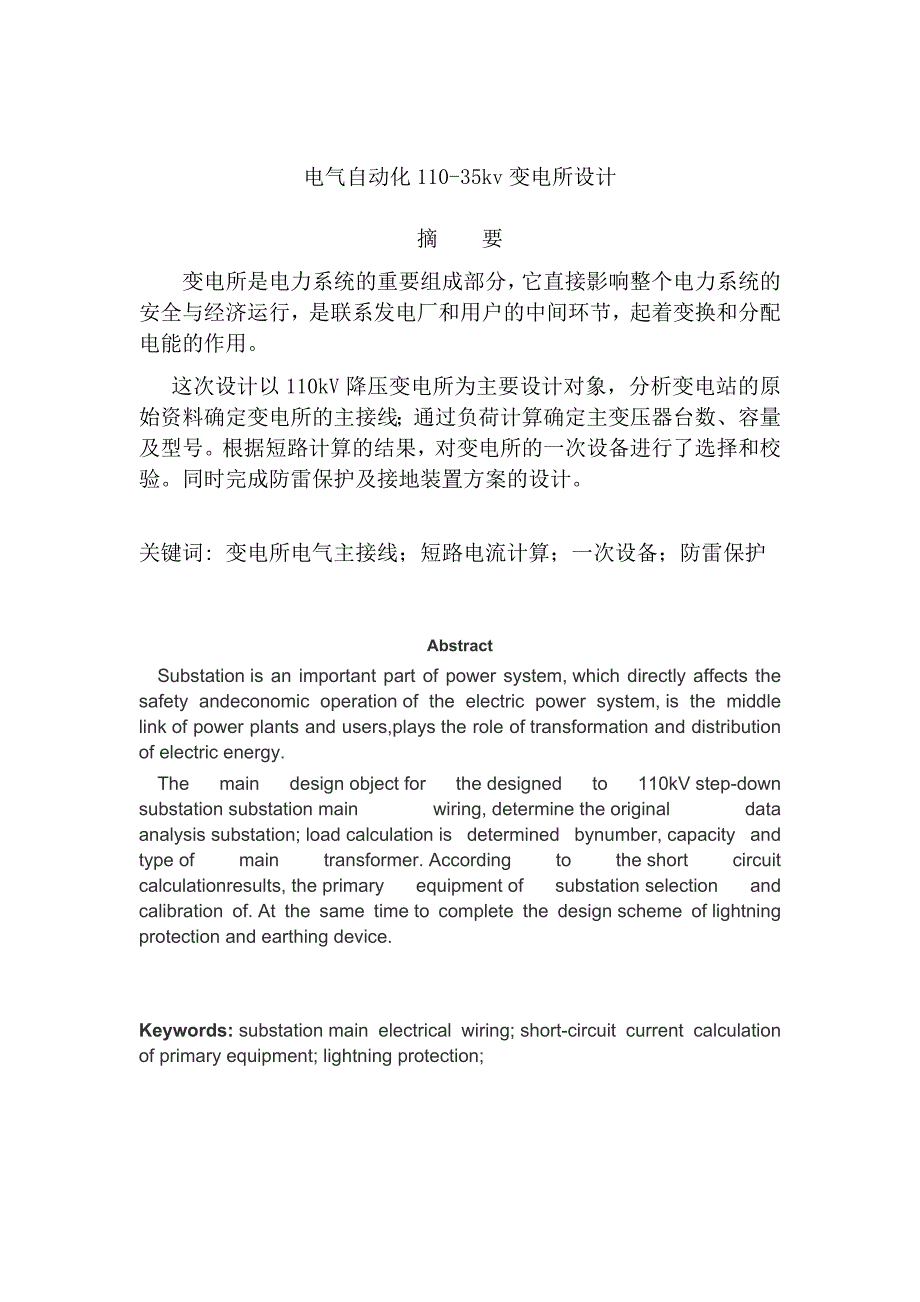 电气自动化 110-35kv 变电所设计

摘　要

变电所是电力系统的重要组成部分，它直接影响整个电力系统的安全与经济运行，是联系发电厂和用户的中间环节，起着变换和分配电能的作用。

这次设计以 110kV 降压变电所为主要设计对象，分析变电站的原始资料确定变电所的主接线；通过负荷计算确定主变压器台数、容量及型号。根据短路计算的结果，对变电所的一次设备进行了选择和校验。同时完成防雷保护及接地装置方案的设计。

关键词：变电所电气主接线；短路电流计算；一次设备；防雷保护

Abstract

Substation is an important part of power system, which directly affects the safety andeconomic operation of the electric power system, is the middle link of power plants and users,plays the role of transformation and distribution of electric energy.

The main design object for the designed to 110kV step-down substation substation main wiring, determine the original data analysis substation; load calculation is determined bynumber, capacity and type of main transformer. According to the short circuit calculationresults, the primary equipment of substation selection and calibration of. At the same time to complete the design scheme of lightning protection and earthing device.

Keywords: substation main electrical wiring; short-circuit current calculation of primary equipment; lightning protection;